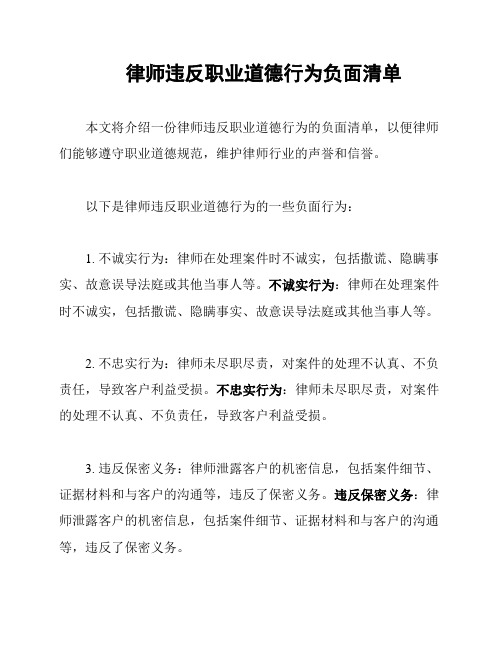 律师违反职业道德行为负面清单

本文将介绍一份律师违反职业道德行为的负面清单，以便律师们能够遵守职业道德规范，维护律师行业的声誉和信誉。

以下是律师违反职业道德行为的一些负面行为：

1. 不诚实行为：律师在处理案件时不诚实，包括撒谎、隐瞒事实、故意误导法庭或其他当事人等。不诚实行为：律师在处理案件时不诚实，包括撒谎、隐瞒事实、故意误导法庭或其他当事人等。

2. 不忠实行为：律师未尽职尽责，对案件的处理不认真、不负责任，导致客户利益受损。不忠实行为：律师未尽职尽责，对案件的处理不认真、不负责任，导致客户利益受损。

3. 违反保密义务：律师泄露客户的机密信息，包括案件细节、证据材料和与客户的沟通等，违反了保密义务。违反保密义务：律师泄露客户的机密信息，包括案件细节、证据材料和与客户的沟通等，违反了保密义务。